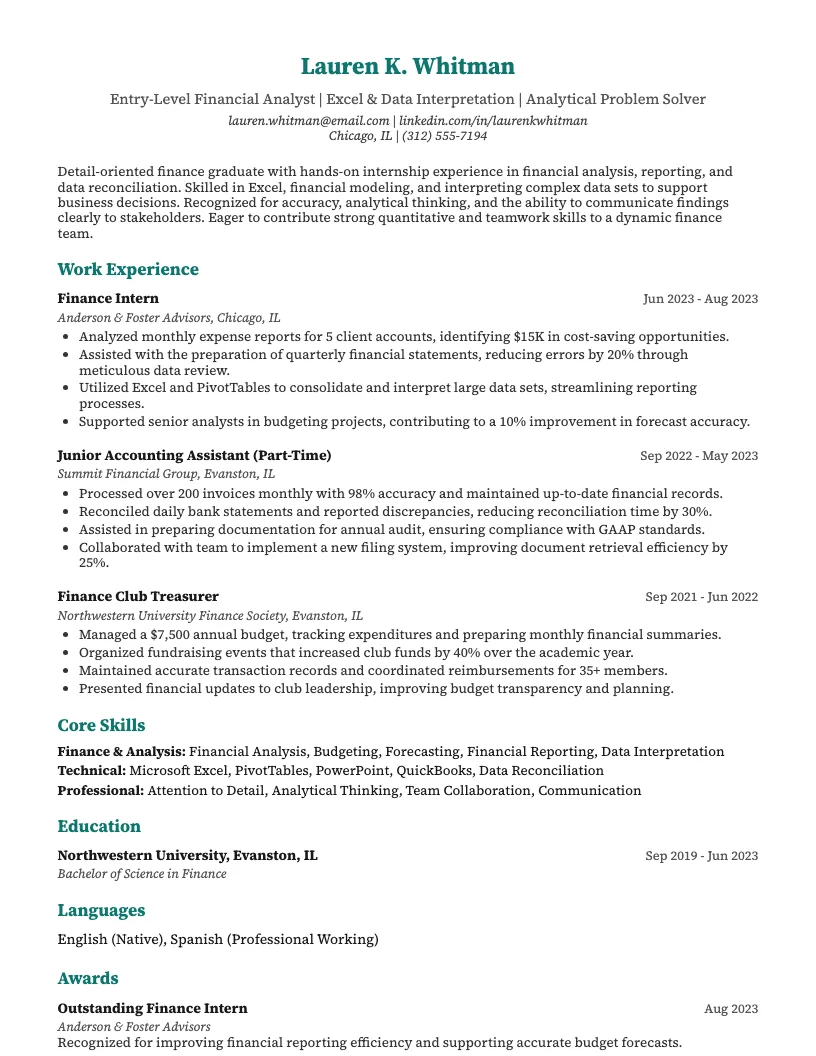 Lauren K. Whitman

Entry-Level Financial Analyst | Excel & Data Interpretation | Analytical Problem Solver
lauren.whitman@email.com | linkedin.com/in/laurenkwhitman
Chicago, IL | (312) 555-7194

Detail-oriented finance graduate with hands-on internship experience in financial analysis, reporting, and data reconciliation. Skilled in Excel, financial modeling, and interpreting complex data sets to support business decisions. Recognized for accuracy, analytical thinking, and the ability to communicate findings clearly to stakeholders. Eager to contribute strong quantitative and teamwork skills to a dynamic finance team.

Work Experience

Finance Intern
Jun 2023 - Aug 2023
Anderson & Foster Advisors, Chicago, IL
• Analyzed monthly expense reports for 5 client accounts, identifying $15K in cost-saving opportunities.
• Assisted with the preparation of quarterly financial statements, reducing errors by 20% through meticulous data review.
• Utilized Excel and PivotTables to consolidate and interpret large data sets, streamlining reporting processes.
• Supported senior analysts in budgeting projects, contributing to a 10% improvement in forecast accuracy.

Junior Accounting Assistant (Part-Time)
Sep 2022 - May 2023
Summit Financial Group, Evanston, IL
• Processed over 200 invoices monthly with 98% accuracy and maintained up-to-date financial records.
• Reconciled daily bank statements and reported discrepancies, reducing reconciliation time by 30%.
• Assisted in preparing documentation for annual audit, ensuring compliance with GAAP standards.
• Collaborated with team to implement a new filing system, improving document retrieval efficiency by 25%.

Finance Club Treasurer
Sep 2021 - Jun 2022
Northwestern University Finance Society, Evanston, IL
• Managed a $7,500 annual budget, tracking expenditures and preparing monthly financial summaries.
• Organized fundraising events that increased club funds by 40% over the academic year.
• Maintained accurate transaction records and coordinated reimbursements for 35+ members.
• Presented financial updates to club leadership, improving budget transparency and planning.

Core Skills

Finance & Analysis: Financial Analysis, Budgeting, Forecasting, Financial Reporting, Data Interpretation
Technical: Microsoft Excel, PivotTables, PowerPoint, QuickBooks, Data Reconciliation
Professional: Attention to Detail, Analytical Thinking, Team Collaboration, Communication

Education

Northwestern University, Evanston, IL
Sep 2019 - Jun 2023
Bachelor of Science in Finance

Languages

English (Native), Spanish (Professional Working)

Awards

Outstanding Finance Intern
Aug 2023
Anderson & Foster Advisors
Recognized for improving financial reporting efficiency and supporting accurate budget forecasts.